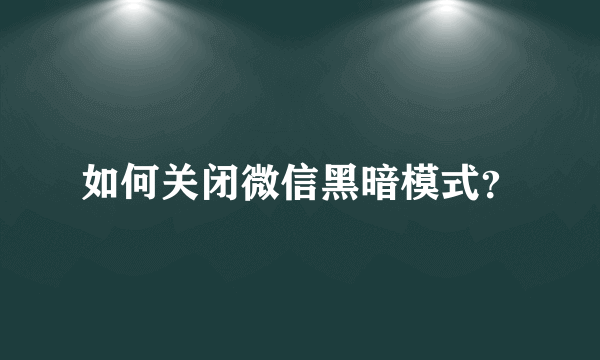 如何关闭微信黑暗模式?